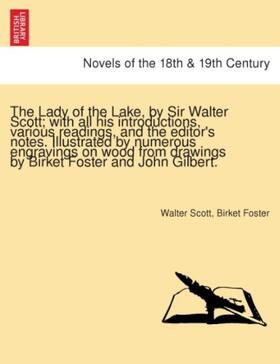 BRITISH LIBRARY

Novels of the 18th & 19th Century

The Lady of the Lake, by Sir Walter Scott; with all his introductions, various readings, and the editor's notes. Illustrated by numerous engravings on wood from drawings by Birket Foster and John Gilbert.

Walter Scott, Birket Foster